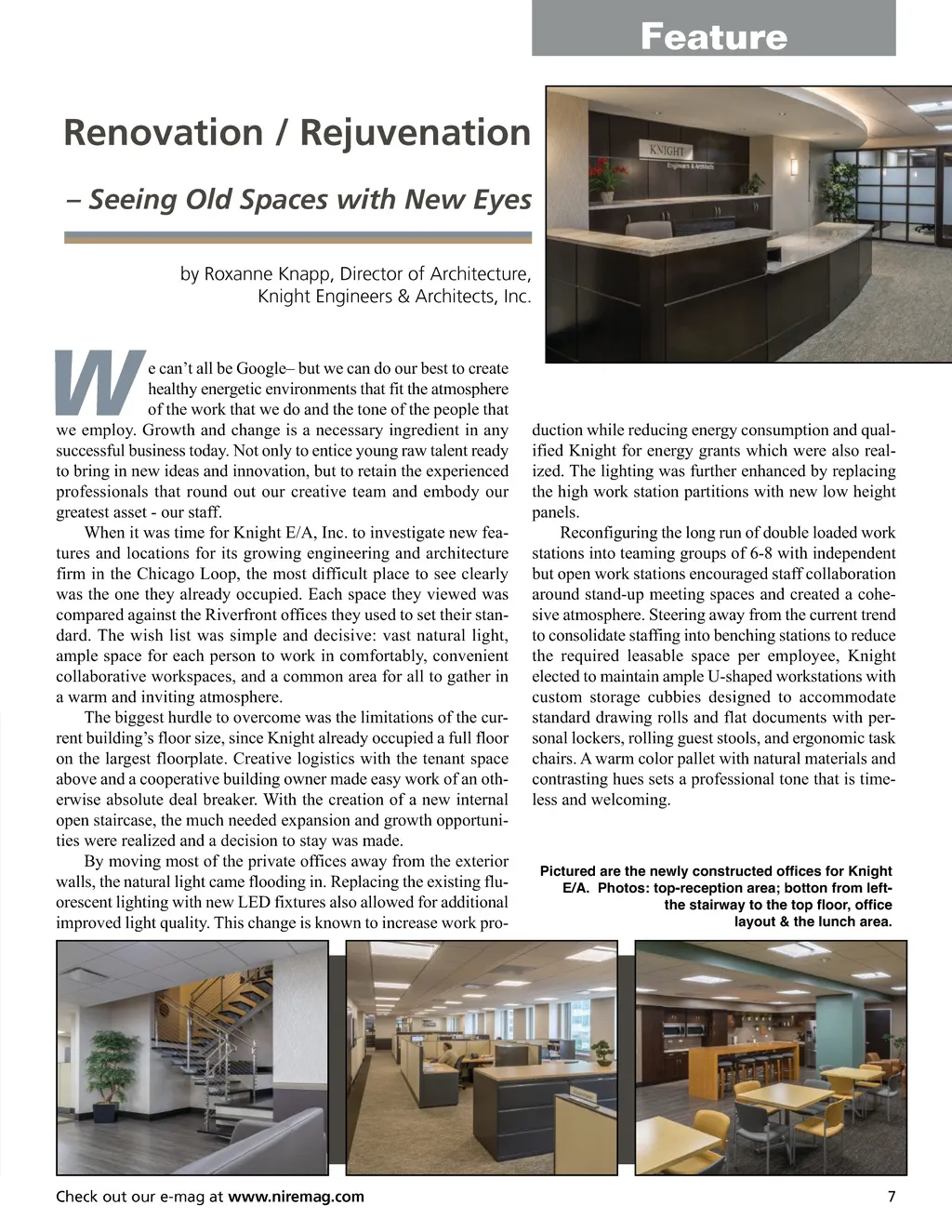 Feature

Renovation / Rejuvenation

– Seeing Old Spaces with New Eyes

by Roxanne Knapp, Director of Architecture, Knight Engineers & Architects, Inc.

KNIGHT
Engineers & Architects

We can't all be Google– but we can do our best to create healthy energetic environments that fit the atmosphere of the work that we do and the tone of the people that we employ. Growth and change is a necessary ingredient in any successful business today. Not only to entice young raw talent ready to bring in new ideas and innovation, but to retain the experienced professionals that round out our creative team and embody our greatest asset - our staff.

When it was time for Knight E/A, Inc. to investigate new features and locations for its growing engineering and architecture firm in the Chicago Loop, the most difficult place to see clearly was the one they already occupied. Each space they viewed was compared against the Riverfront offices they used to set their standard. The wish list was simple and decisive: vast natural light, ample space for each person to work in comfortably, convenient collaborative workspaces, and a common area for all to gather in a warm and inviting atmosphere.

The biggest hurdle to overcome was the limitations of the current building's floor size, since Knight already occupied a full floor on the largest floorplate. Creative logistics with the tenant space above and a cooperative building owner made easy work of an otherwise absolute deal breaker. With the creation of a new internal open staircase, the much needed expansion and growth opportunities were realized and a decision to stay was made.

By moving most of the private offices away from the exterior walls, the natural light came flooding in. Replacing the existing fluorescent lighting with new LED fixtures also allowed for additional improved light quality. This change is known to increase work production while reducing energy consumption and qualified Knight for energy grants which were also realized. The lighting was further enhanced by replacing the high work station partitions with new low height panels.

Reconfiguring the long run of double loaded work stations into teaming groups of 6-8 with independent but open work stations encouraged staff collaboration around stand-up meeting spaces and created a cohesive atmosphere. Steering away from the current trend to consolidate staffing into benching stations to reduce the required leasable space per employee, Knight elected to maintain ample U-shaped workstations with custom storage cubbies designed to accommodate standard drawing rolls and flat documents with personal lockers, rolling guest stools, and ergonomic task chairs. A warm color pallet with natural materials and contrasting hues sets a professional tone that is timeless and welcoming.

Pictured are the newly constructed offices for Knight E/A. Photos: top-reception area; botton from left- the stairway to the top floor, office layout & the lunch area.

Check out our e-mag at www.niremag.com

7